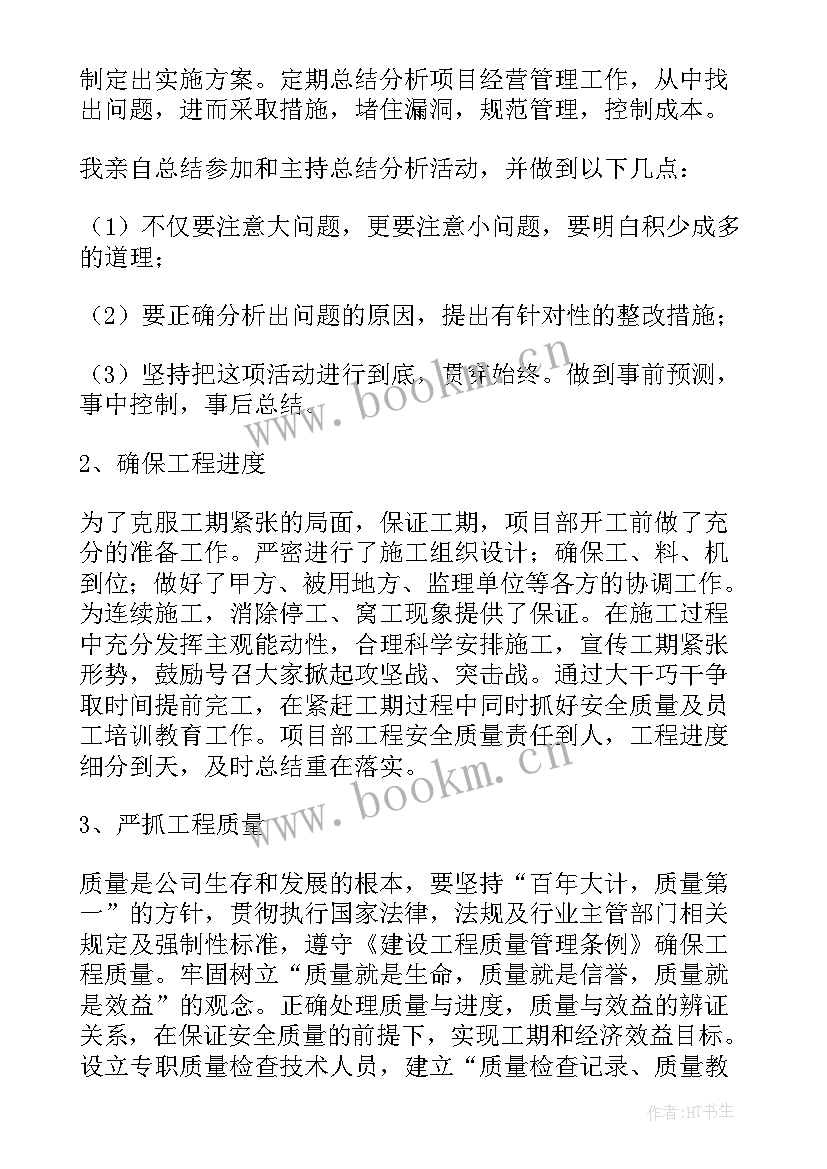 制定出实施方案。定期总结分析项目经营管理工作，从中找出问题，进而采取措施，堵住漏洞，规范管理，控制成本。

我亲自总结参加和主持总结分析活动，并做到以下几点：

（1）不仅要注意大问题，更要注意小问题，要明白积少成多的道理；

（2）要正确分析出问题的原因，提出有针对性的整改措施；

（3）坚持把这项活动进行到底，贯穿始终。做到事前预测，事中控制，事后总结。

www.bookm.cn

2、确保工程进度

为了克服工期紧张的局面，保证工期，项目部开工前做了充分的准备工作。严密进行了施工组织设计；确保工、料、机到位；做好了甲方、被用地方、监理单位等各方的协调工作。为连续施工，消除停工、窝工现象提供了保证。在施工过程中充分发挥主观能动性，合理科学安排施工，宣传工期紧张形势，鼓励号召大家掀起攻坚战、突击战。通过大干巧干争取时间提前完工，在紧赶工期过程中同时抓好安全质量及员工培训教育工作。项目部工程安全质量责任到人，工程进度细分到天，及时总结重在落实。

www.bookm.cn

3、严抓工程质量

质量是公司生存和发展的根本，要坚持“百年大计，质量第一”的方针，贯彻执行国家法律，法规及行业主管部门相关规定及强制性标准，遵守《建设工程质量管理条例》确保工程质量。牢固树立“质量就是生命，质量就是信誉，质量就是效益”的观念。正确处理质量与进度，质量与效益的辨证关系，在保证安全质量的前提下，实现工期和经济效益目标。设立专职质量检查技术人员，建立“质量检查记录、质量教

作者：HT书生